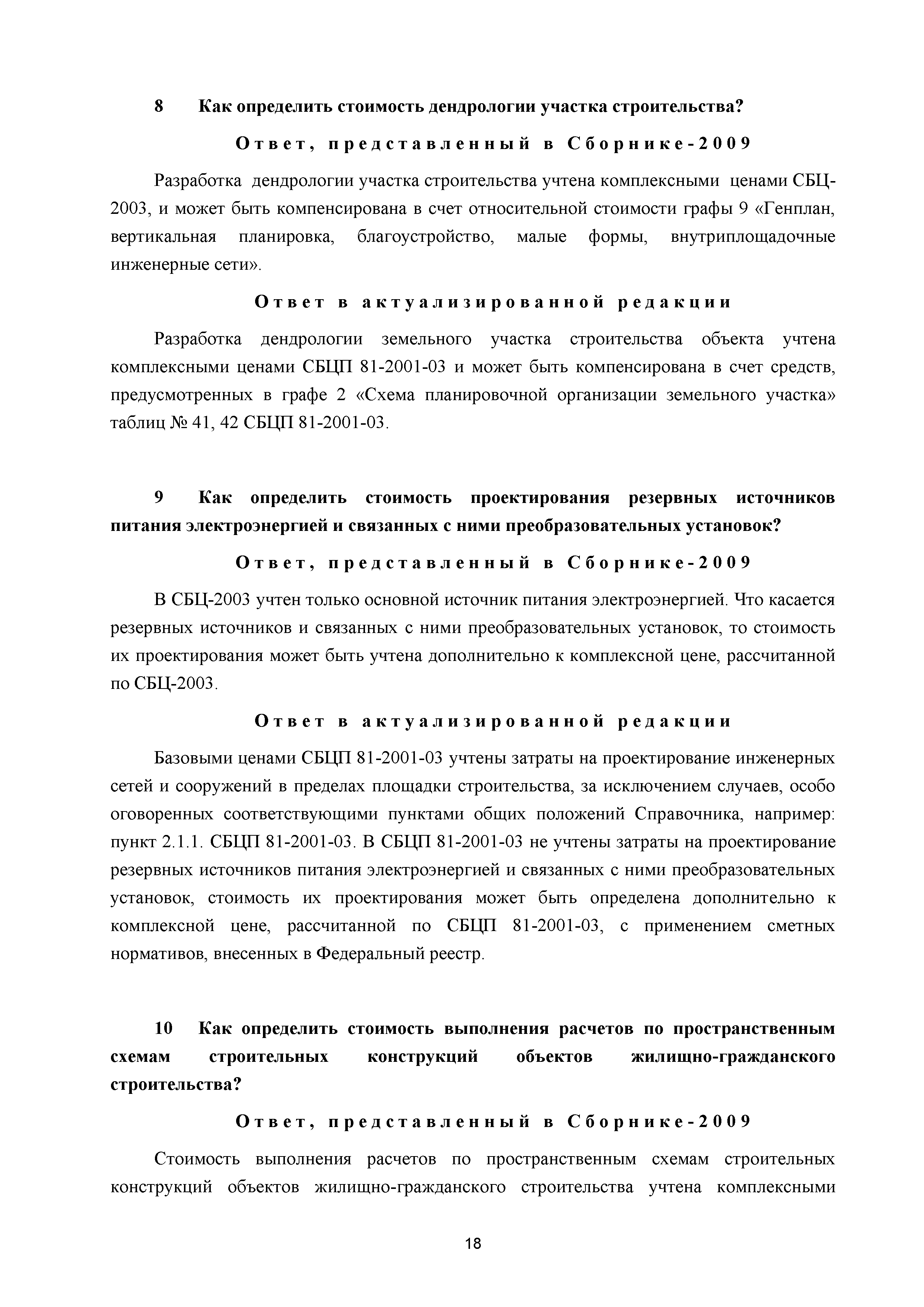 8 Как определить стоимость дендрологии участка строительства?

Ответ, представленный в Сборнике-2009

Разработка дендрологии участка строительства учтена комплексными ценами СБЦ-2003, и может быть компенсирована в счет относительной стоимости графы 9 «Генплан, вертикальная планировка, благоустройство, малые формы, внутриплощадочные инженерные сети».

Ответ в актуализированной редакции

Разработка дендрологии земельного участка строительства объекта учтена комплексными ценами СБЦП 81-2001-03 и может быть компенсирована в счет средств, предусмотренных в графе 2 «Схема планировочной организации земельного участка» таблиц № 41, 42 СБЦП 81-2001-03.

9 Как определить стоимость проектирования резервных источников питания электроэнергией и связанных с ними преобразовательных установок?

Ответ, представленный в Сборнике-2009

В СБЦ-2003 учтен только основной источник питания электроэнергией. Что касается резервных источников и связанных с ними преобразовательных установок, то стоимость их проектирования может быть учтена дополнительно к комплексной цене, рассчитанной по СБЦ-2003.

Ответ в актуализированной редакции

Базовыми ценами СБЦП 81-2001-03 учтены затраты на проектирование инженерных сетей и сооружений в пределах площадки строительства, за исключением случаев, особо оговоренных соответствующими пунктами общих положений Справочника, например: пункт 2.1.1. СБЦП 81-2001-03. В СБЦП 81-2001-03 не учтены затраты на проектирование резервных источников питания электроэнергией и связанных с ними преобразовательных установок, стоимость их проектирования может быть определена дополнительно к комплексной цене, рассчитанной по СБЦП 81-2001-03, с применением сметных нормативов, внесенных в Федеральный реестр.

10 Как определить стоимость выполнения расчетов по пространственным схемам строительных конструкций объектов жилищно-гражданского строительства?

Ответ, представленный в Сборнике-2009

Стоимость выполнения расчетов по пространственным схемам строительных конструкций объектов жилищно-гражданского строительства учтена комплексными

18